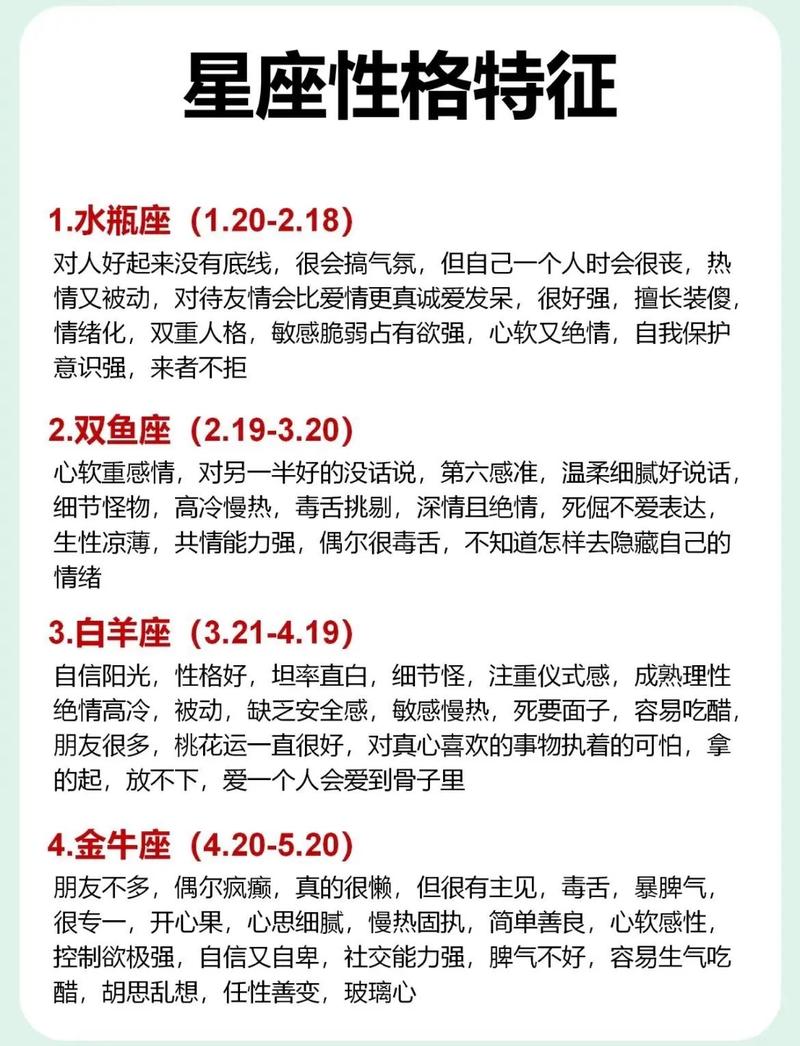 星座性格特征

1.水瓶座（1.20-2.18）
对人好起来没有底线，很会搞气氛，但自己一个人时会很丧，热情又被动，对待友情会比爱情更真诚爱发呆，很好强，擅长装傻，情绪化，双重人格，敏感脆弱占有欲强，心软又绝情，自我保护意识强，来者不拒

2.双鱼座（2.19-3.20）
心软重感情，对另一半好的没话说，第六感准，温柔细腻好说话，细节怪物，高冷慢热，毒舌挑剔，深情且绝情，死倔不爱表达，生性凉薄，共情能力强，偶尔很毒舌，不知道怎样去隐藏自己的情绪

3.白羊座（3.21-4.19）
自信阳光，性格好，坦率直白，细节怪，注重仪式感，成熟理性绝情高冷，被动，缺乏安全感，敏感慢热，死要面子，容易吃醋，朋友很多，桃花运一直很好，对真心喜欢的事物执着的可怕，拿的起，放不下，爱一个人会爱到骨子里

4.金牛座（4.20-5.20）
朋友不多，偶尔疯癫，真的很懒，但很有主见，毒舌，暴脾气，很专一，开心果，心思细腻，慢热固执，简单善良，心软感性，控制欲极强，自信又自卑，社交能力强，脾气不好，容易生气吃醋，胡思乱想，任性善变，玻璃心